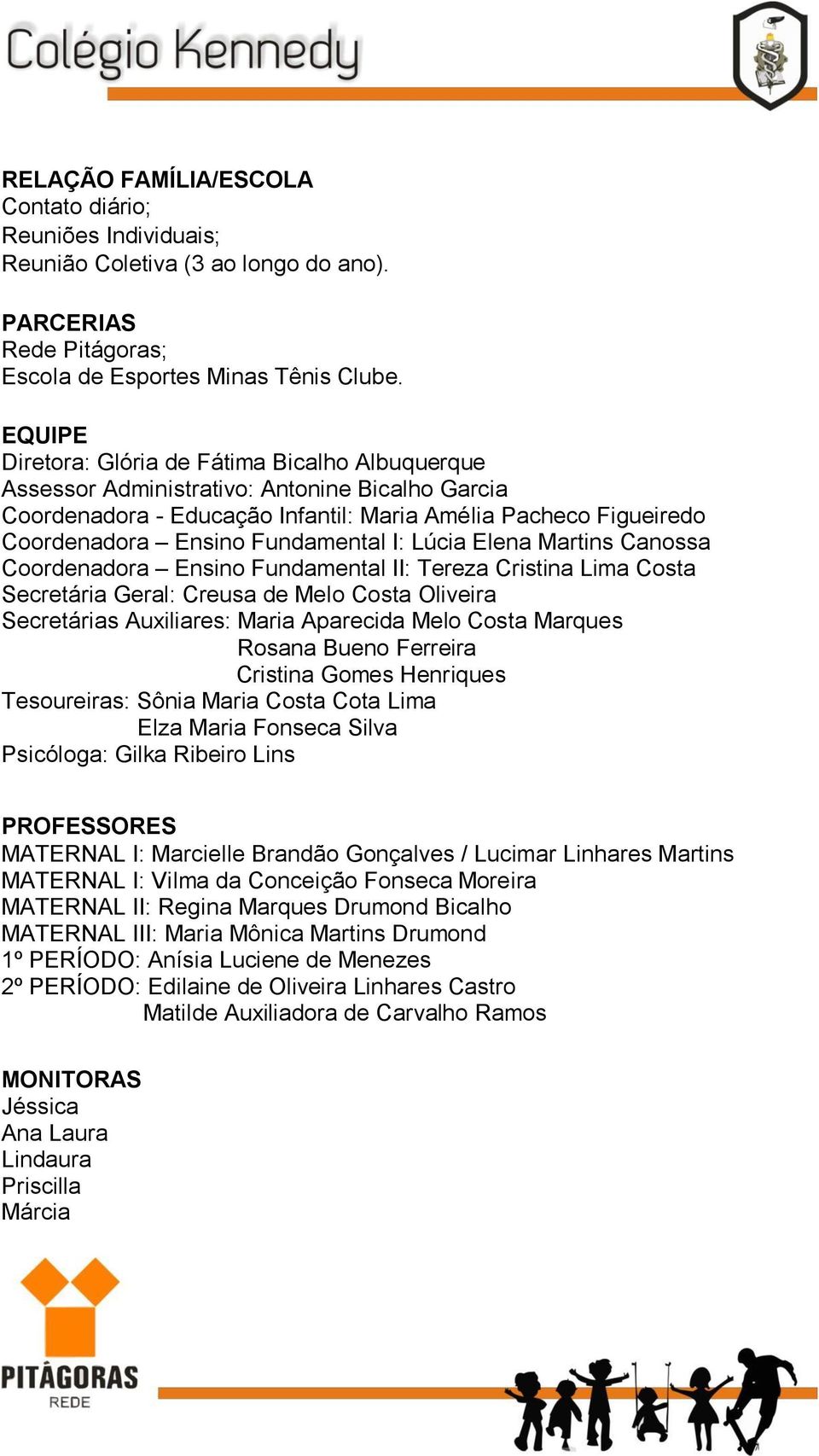 Colégio Kennedy

RELAÇÃO FAMÍLIA/ESCOLA
Contato diário;
Reuniões Individuais;
Reunião Coletiva (3 ao longo do ano).

PARCERIAS
Rede Pitágoras;
Escola de Esportes Minas Tênis Clube.

EQUIPE
Diretora: Glória de Fátima Bicalho Albuquerque
Assessor Administrativo: Antonine Bicalho Garcia
Coordenadora - Educação Infantil: Maria Amélia Pacheco Figueiredo
Coordenadora – Ensino Fundamental I: Lúcia Elena Martins Canossa
Coordenadora – Ensino Fundamental II: Tereza Cristina Lima Costa
Secretária Geral: Creusa de Melo Costa Oliveira
Secretárias Auxiliares: Maria Aparecida Melo Costa Marques
Rosana Bueno Ferreira
Cristina Gomes Henriques
Tesoureiras: Sônia Maria Costa Cota Lima
Elza Maria Fonseca Silva
Psicóloga: Gilka Ribeiro Lins

PROFESSORES
MATERNAL I: Marcielle Brandão Gonçalves / Lucimar Linhares Martins
MATERNAL I: Vilma da Conceição Fonseca Moreira
MATERNAL II: Regina Marques Drumond Bicalho
MATERNAL III: Maria Mônica Martins Drumond
1º PERÍODO: Anísia Luciene de Menezes
2º PERÍODO: Edilaine de Oliveira Linhares Castro
Matilde Auxiliadora de Carvalho Ramos

MONITORAS
Jéssica
Ana Laura
Lindaura
Priscilla
Márcia

PITÁGORAS
REDE